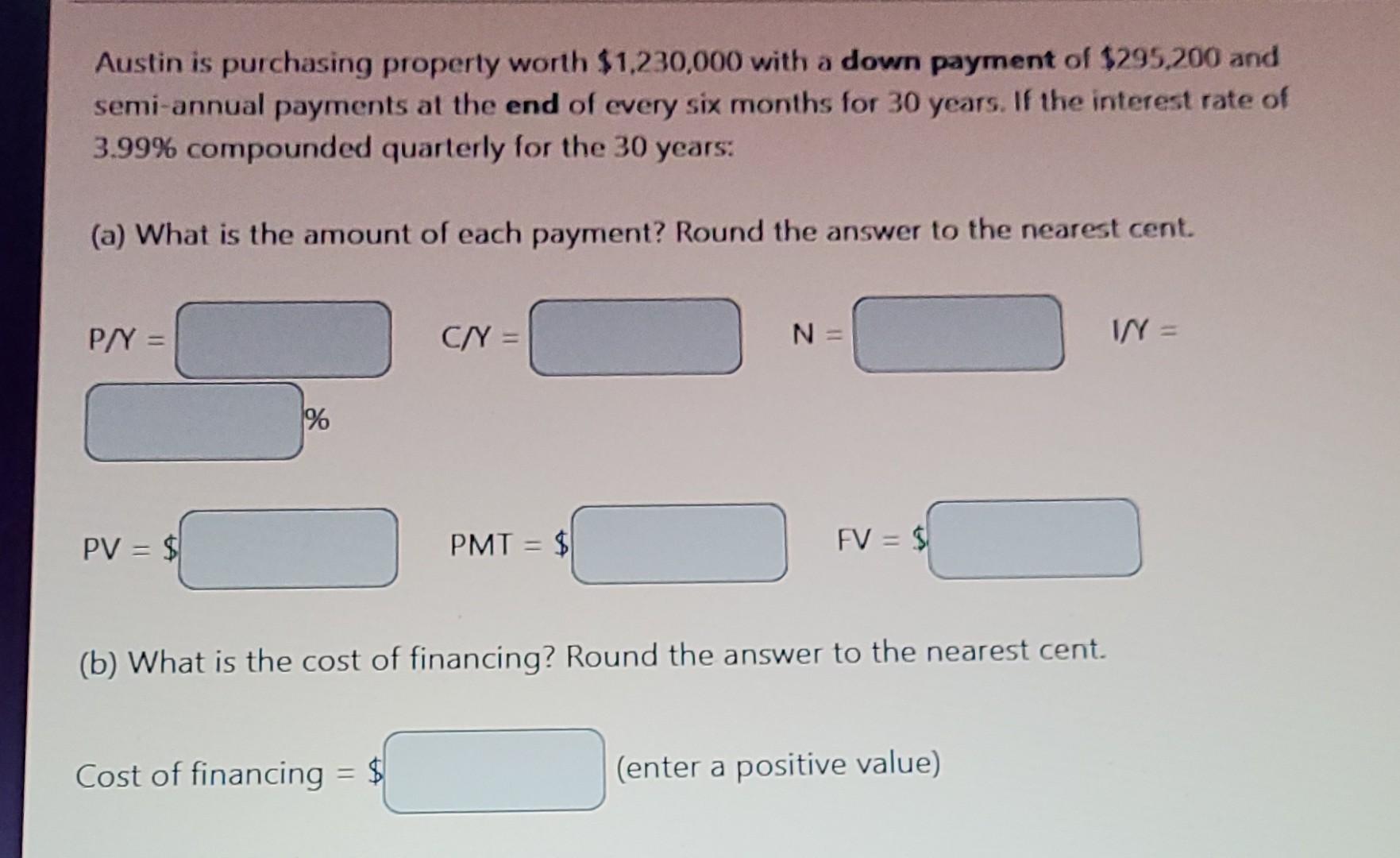 Austin is purchasing property worth $1,230,000 with a down payment of $295,200 and semi-annual payments at the end of every six months for 30 years. If the interest rate of 3.99% compounded quarterly for the 30 years:

(a) What is the amount of each payment? Round the answer to the nearest cent.

P/Y = ____ C/Y = ____ N = ____ I/Y = ____ %

PV = $ ____ PMT = $ ____ FV = $ ____

(b) What is the cost of financing? Round the answer to the nearest cent.

Cost of financing = $ ____ (enter a positive value)